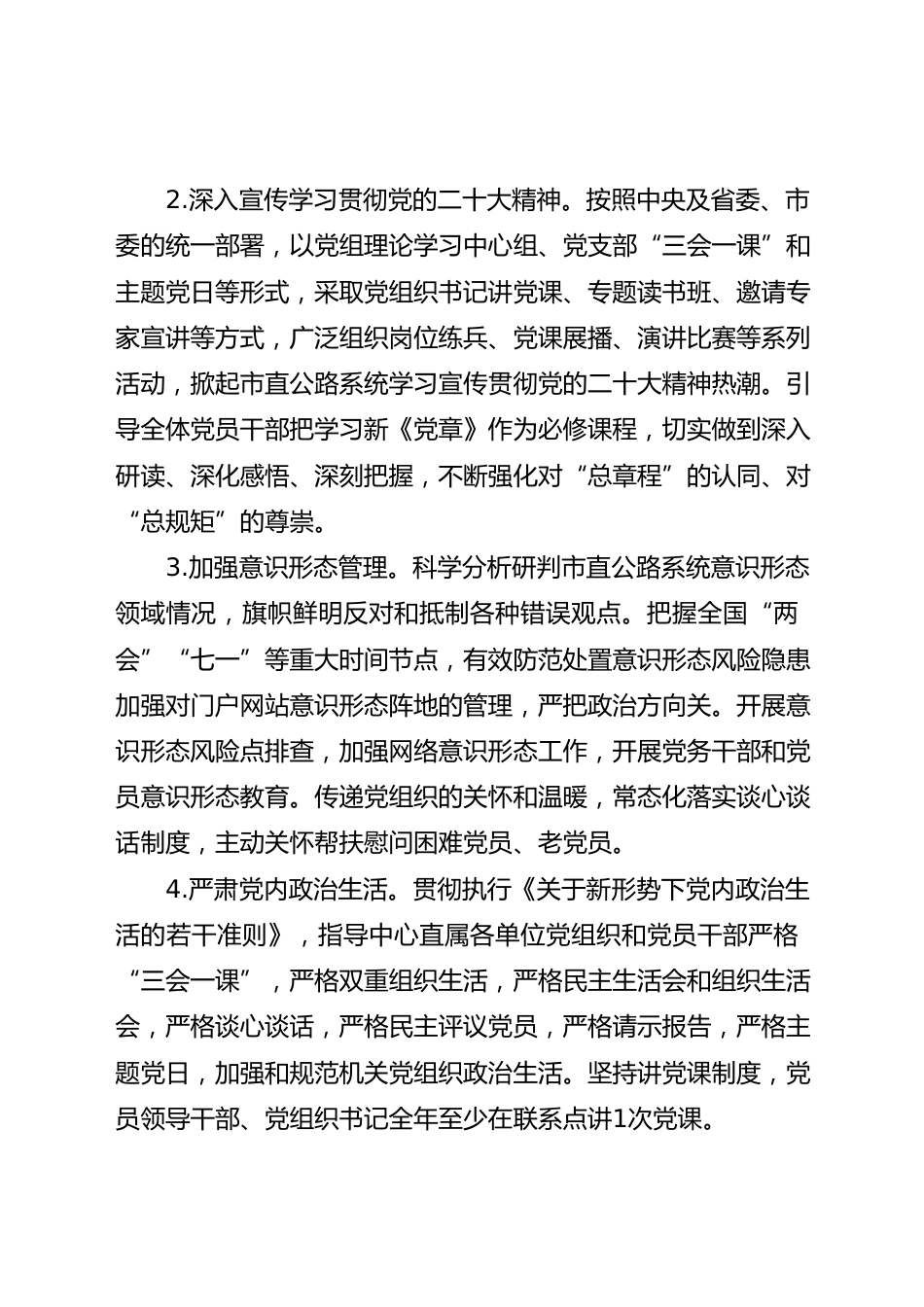 2.深入宣传学习贯彻党的二十大精神。按照中央及省委、市委的统一部署，以党组理论学习中心组、党支部“三会一课”和主题党日等形式，采取党组织书记讲党课、专题读书班、邀请专家宣讲等方式，广泛组织岗位练兵、党课展播、演讲比赛等系列活动，掀起市直公路系统学习宣传贯彻党的二十大精神热潮。引导全体党员干部把学习新《党章》作为必修课程，切实做到深入研读、深化感悟、深刻把握，不断强化对“总章程”的认同、对“总规矩”的尊崇。

3.加强意识形态管理。科学分析研判市直公路系统意识形态领域情况，旗帜鲜明反对和抵制各种错误观点。把握全国“两会”“七一”等重大时间节点，有效防范处置意识形态风险隐患加强对门户网站意识形态阵地的管理，严把政治方向关。开展意识形态风险点排查，加强网络意识形态工作，开展党务干部和党员意识形态教育。传递党组织的关怀和温暖，常态化落实谈心谈话制度，主动关怀帮扶慰问困难党员、老党员。

4.严肃党内政治生活。贯彻执行《关于新形势下党内政治生活的若干准则》，指导中心直属各单位党组织和党员干部严格“三会一课”，严格双重组织生活，严格民主生活会和组织生活会，严格谈心谈话，严格民主评议党员，严格请示报告，严格主题党日，加强和规范机关党组织政治生活。坚持讲党课制度，党员领导干部、党组织书记全年至少在联系点讲1次党课。